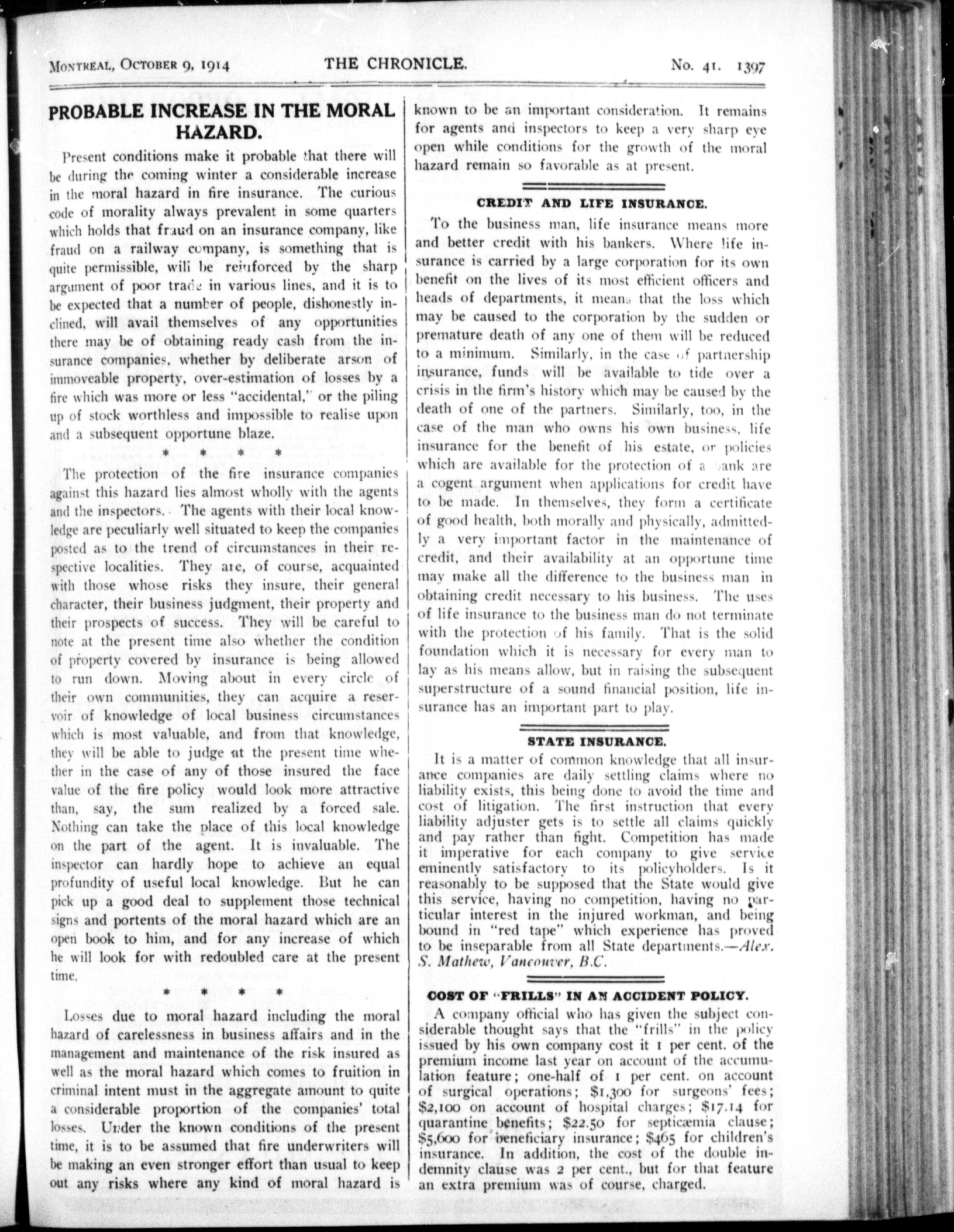 MONTREAL, OCTOBER 9, 1914 THE CHRONICLE. No. 41. 1397

PROBABLE INCREASE IN THE MORAL HAZARD.

Present conditions make it probable that there will be during the coming winter a considerable increase in the moral hazard in fire insurance. The curious code of morality always prevalent in some quarters which holds that fraud on an insurance company, like fraud on a railway company, is something that is quite permissible, will be reinforced by the sharp argument of poor trade in various lines, and it is to be expected that a number of people, dishonestly inclined, will avail themselves of any opportunities there may be of obtaining ready cash from the insurance companies, whether by deliberate arson of immoveable property, over-estimation of losses by a fire which was more or less "accidental," or the piling up of stock worthless and impossible to realise upon and a subsequent opportune blaze.

* * * *

The protection of the fire insurance companies against this hazard lies almost wholly with the agents and the inspectors. The agents with their local knowledge are peculiarly well situated to keep the companies posted as to the trend of circumstances in their respective localities. They are, of course, acquainted with those whose risks they insure, their general character, their business judgment, their property and their prospects of success. They will be careful to note at the present time also whether the condition of property covered by insurance is being allowed to run down. Moving about in every circle of their own communities, they can acquire a reservoir of knowledge of local business circumstances which is most valuable, and from that knowledge, they will be able to judge at the present time whether in the case of any of those insured the face value of the fire policy would look more attractive than, say, the sum realized by a forced sale. Nothing can take the place of this local knowledge on the part of the agent. It is invaluable. The inspector can hardly hope to achieve an equal profundity of useful local knowledge. But he can pick up a good deal to supplement those technical signs and portents of the moral hazard which are an open book to him, and for any increase of which he will look for with redoubled care at the present time.

* * * *

Losses due to moral hazard including the moral hazard of carelessness in business affairs and in the management and maintenance of the risk insured as well as the moral hazard which comes to fruition in criminal intent must in the aggregate amount to quite a considerable proportion of the companies' total losses. Under the known conditions of the present time, it is to be assumed that fire underwriters will be making an even stronger effort than usual to keep out any risks where any kind of moral hazard is known to be an important consideration. It remains for agents and inspectors to keep a very sharp eye open while conditions for the growth of the moral hazard remain so favorable as at present.

CREDIT AND LIFE INSURANCE.

To the business man, life insurance means more and better credit with his bankers. Where life insurance is carried by a large corporation for its own benefit on the lives of its most efficient officers and heads of departments, it means that the loss which may be caused to the corporation by the sudden or premature death of any one of them will be reduced to a minimum. Similarly, in the case of partnership insurance, funds will be available to tide over a crisis in the firm's history which may be caused by the death of one of the partners. Similarly, too, in the case of the man who owns his own business, life insurance for the benefit of his estate, or policies which are available for the protection of a bank are a cogent argument when applications for credit have to be made. In themselves, they form a certificate of good health, both morally and physically, admittedly a very important factor in the maintenance of credit, and their availability at an opportune time may make all the difference to the business man in obtaining credit necessary to his business. The uses of life insurance to the business man do not terminate with the protection of his family. That is the solid foundation which it is necessary for every man to lay as his means allow, but in raising the subsequent superstructure of a sound financial position, life insurance has an important part to play.

STATE INSURANCE.

It is a matter of common knowledge that all insurance companies are daily settling claims where no liability exists, this being done to avoid the time and cost of litigation. The first instruction that every liability adjuster gets is to settle all claims quickly and pay rather than fight. Competition has made it imperative for each company to give service eminently satisfactory to its policyholders. Is it reasonably to be supposed that the State would give this service, having no competition, having no particular interest in the injured workman, and being bound in "red tape" which experience has proved to be inseparable from all State departments.—Alex. S. Mathew, Vancouver, B.C.

COST OF "FRILLS" IN AN ACCIDENT POLICY.

A company official who has given the subject considerable thought says that the "frills" in the policy issued by his own company cost it 1 per cent. of the premium income last year on account of the accumulation feature; one-half of 1 per cent. on account of surgical operations; $1,300 for surgeons' fees; $2,100 on account of hospital charges; $17.14 for quarantine benefits; $22.50 for septicæmia clause; $5,600 for beneficiary insurance; $465 for children's insurance. In addition, the cost of the double indemnity clause was 2 per cent., but for that feature an extra premium was of course, charged.